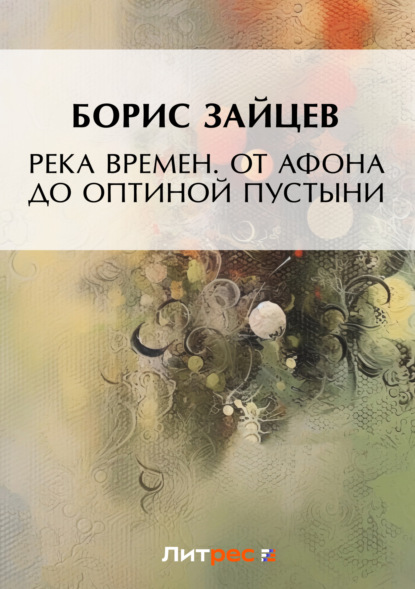 БОРИС ЗАЙЦЕВ

РЕКА ВРЕМЕН. ОТ АФОНА ДО ОПТИНОЙ ПУСТЫНИ

Литрес